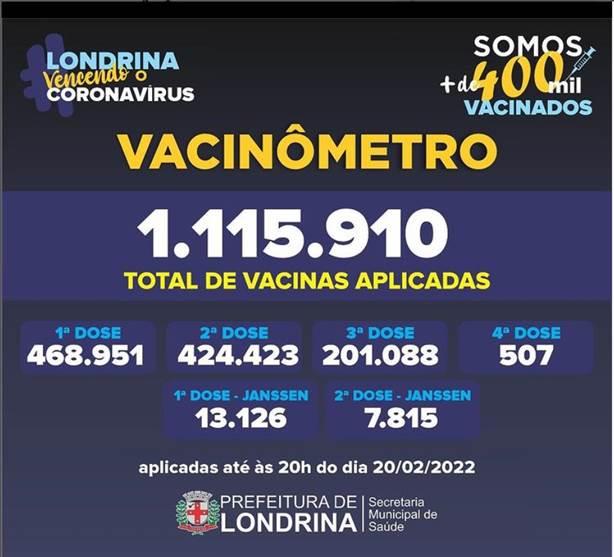 LONDRINA
Vencendo o
CORONAVÍRUS

SOMOS
+ de 400 mil
VACINADOS

VACINÔMETRO

1.115.910
TOTAL DE VACINAS APLICADAS

1ª DOSE
468.951

2ª DOSE
424.423

3ª DOSE
201.088

4ª DOSE
507

1ª DOSE - JANSSEN
13.126

2ª DOSE - JANSSEN
7.815

aplicadas até às 20h do dia 20/02/2022

PREFEITURA DE
LONDRINA
Secretaria
Municipal de
Saúde